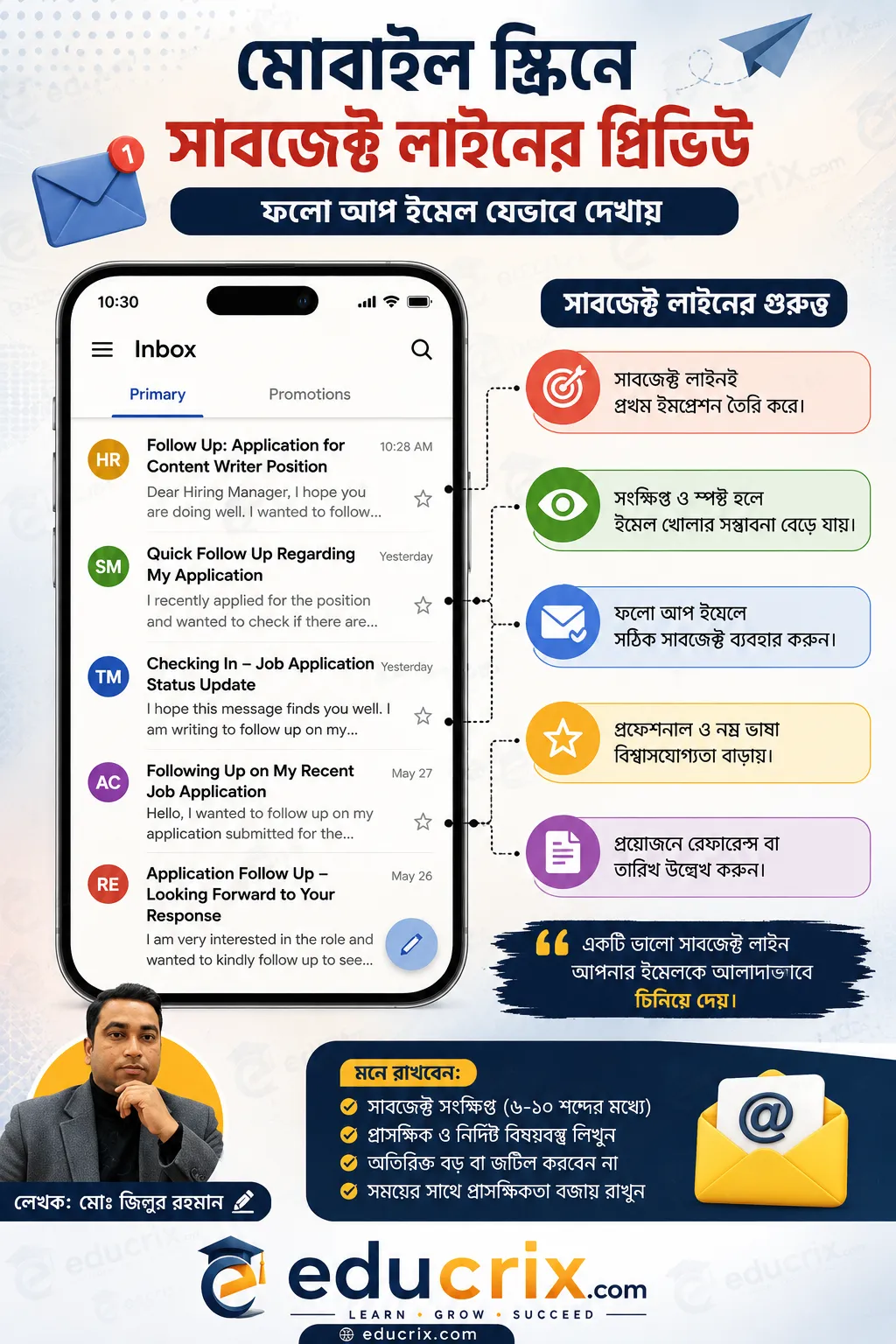 মোবাইল স্ক্রিনে
সাবজেক্ট লাইনের প্রিভিউ
ফলো আপ ইমেল যেভাবে দেখায়

1

10:30

Inbox

Primary
Promotions

HR
Follow Up: Application for Content Writer Position
10:28 AM
Dear Hiring Manager, I hope you are doing well. I wanted to follow...

SM
Quick Follow Up Regarding My Application
Yesterday
I recently applied for the position and wanted to check if there are...

TM
Checking In – Job Application Status Update
Yesterday
I hope this message finds you well. I am writing to follow up on my...

AC
Following Up on My Recent Job Application
May 27
Hello, I wanted to follow up on my application submitted for the...

RE
Application Follow Up – Looking Forward to Your Response
May 26
I am very interested in the role and wanted to kindly follow up to see...

সাবজেক্ট লাইনের গুরুত্ব

সাবজেক্ট লাইনই প্রথম ইমপ্রেশন তৈরি করে।

সংক্ষিপ্ত ও স্পষ্ট হলে ইমেল খোলার সম্ভাবনা বেড়ে যায়।

ফলো আপ ইমেলে সঠিক সাবজেক্ট ব্যবহার করুন।

প্রফেশনাল ও নম্র ভাষা বিশ্বাসযোগ্যতা বাড়ায়।

প্রয়োজনে রেফারেন্স বা তারিখ উল্লেখ করুন।

একটি ভালো সাবজেক্ট লাইন আপনার ইমেলকে আলাদাভাবে চিনিয়ে দেয়।

মনে রাখবেন:
সাবজেক্ট সংক্ষিপ্ত (৬-১০ শব্দের মধ্যে)
প্রাসঙ্গিক ও নির্দিষ্ট বিষয়বস্তু লিখুন
অতিরিক্ত বড় বা জটিল করবেন না
সময়ের সাথে প্রাসঙ্গিকতা বজায় রাখুন

@

লেখক: মোঃ জিল্লুর রহমান

educrix.com
LEARN • GROW • SUCCEED
educrix.com